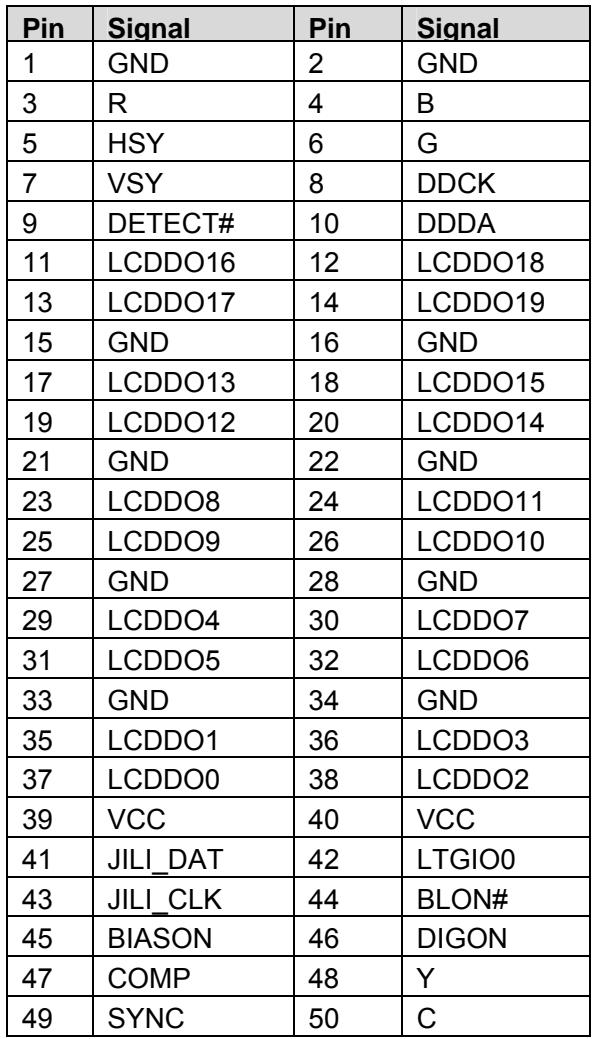 | Pin | Signal | Pin | Signal |
|---|---|---|---|
| 1 | GND | 2 | GND |
| 3 | R | 4 | B |
| 5 | HSY | 6 | G |
| 7 | VSY | 8 | DDCK |
| 9 | DETECT# | 10 | DDDA |
| 11 | LCDDO16 | 12 | LCDDO18 |
| 13 | LCDDO17 | 14 | LCDDO19 |
| 15 | GND | 16 | GND |
| 17 | LCDDO13 | 18 | LCDDO15 |
| 19 | LCDDO12 | 20 | LCDDO14 |
| 21 | GND | 22 | GND |
| 23 | LCDDO8 | 24 | LCDDO11 |
| 25 | LCDDO9 | 26 | LCDDO10 |
| 27 | GND | 28 | GND |
| 29 | LCDDO4 | 30 | LCDDO7 |
| 31 | LCDDO5 | 32 | LCDDO6 |
| 33 | GND | 34 | GND |
| 35 | LCDDO1 | 36 | LCDDO3 |
| 37 | LCDDO0 | 38 | LCDDO2 |
| 39 | VCC | 40 | VCC |
| 41 | JILI_DAT | 42 | LTGIO0 |
| 43 | JILI_CLK | 44 | BLON# |
| 45 | BIASON | 46 | DIGON |
| 47 | COMP | 48 | Y |
| 49 | SYNC | 50 | C |